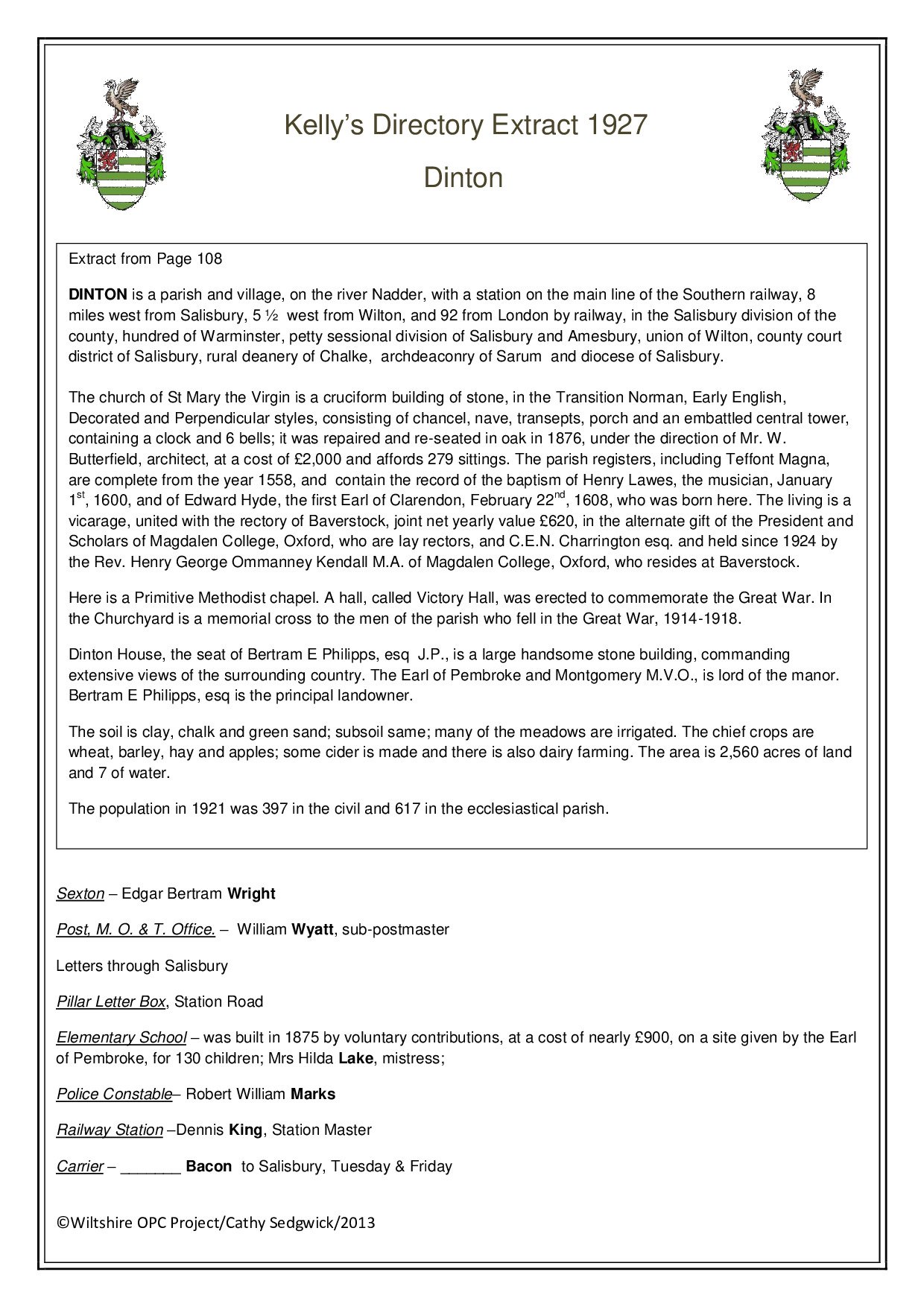 Kelly's Directory Extract 1927

Dinton

Extract from Page 108

DINTON is a parish and village, on the river Nadder, with a station on the main line of the Southern railway, 8 miles west from Salisbury, 5 ½ west from Wilton, and 92 from London by railway, in the Salisbury division of the county, hundred of Warminster, petty sessional division of Salisbury and Amesbury, union of Wilton, county court district of Salisbury, rural deanery of Chalke, archdeaconry of Sarum and diocese of Salisbury.

The church of St Mary the Virgin is a cruciform building of stone, in the Transition Norman, Early English, Decorated and Perpendicular styles, consisting of chancel, nave, transepts, porch and an embattled central tower, containing a clock and 6 bells; it was repaired and re-seated in oak in 1876, under the direction of Mr. W. Butterfield, architect, at a cost of £2,000 and affords 279 sittings. The parish registers, including Teffont Magna, are complete from the year 1558, and contain the record of the baptism of Henry Lawes, the musician, January 1$^{st}$, 1600, and of Edward Hyde, the first Earl of Clarendon, February 22$^{nd}$, 1608, who was born here. The living is a vicarage, united with the rectory of Baverstock, joint net yearly value £620, in the alternate gift of the President and Scholars of Magdalen College, Oxford, who are lay rectors, and C.E.N. Charrington esq. and held since 1924 by the Rev. Henry George Ommanney Kendall M.A. of Magdalen College, Oxford, who resides at Baverstock.

Here is a Primitive Methodist chapel. A hall, called Victory Hall, was erected to commemorate the Great War. In the Churchyard is a memorial cross to the men of the parish who fell in the Great War, 1914-1918.

Dinton House, the seat of Bertram E Philipps, esq J.P., is a large handsome stone building, commanding extensive views of the surrounding country. The Earl of Pembroke and Montgomery M.V.O., is lord of the manor. Bertram E Philipps, esq is the principal landowner.

The soil is clay, chalk and green sand; subsoil same; many of the meadows are irrigated. The chief crops are wheat, barley, hay and apples; some cider is made and there is also dairy farming. The area is 2,560 acres of land and 7 of water.

The population in 1921 was 397 in the civil and 617 in the ecclesiastical parish.

Sexton – Edgar Bertram Wright

Post, M. O. & T. Office. – William Wyatt, sub-postmaster

Letters through Salisbury

Pillar Letter Box, Station Road

Elementary School – was built in 1875 by voluntary contributions, at a cost of nearly £900, on a site given by the Earl of Pembroke, for 130 children; Mrs Hilda Lake, mistress;

Police Constable– Robert William Marks

Railway Station –Dennis King, Station Master

Carrier – _______ Bacon to Salisbury, Tuesday & Friday

©Wiltshire OPC Project/Cathy Sedgwick/2013